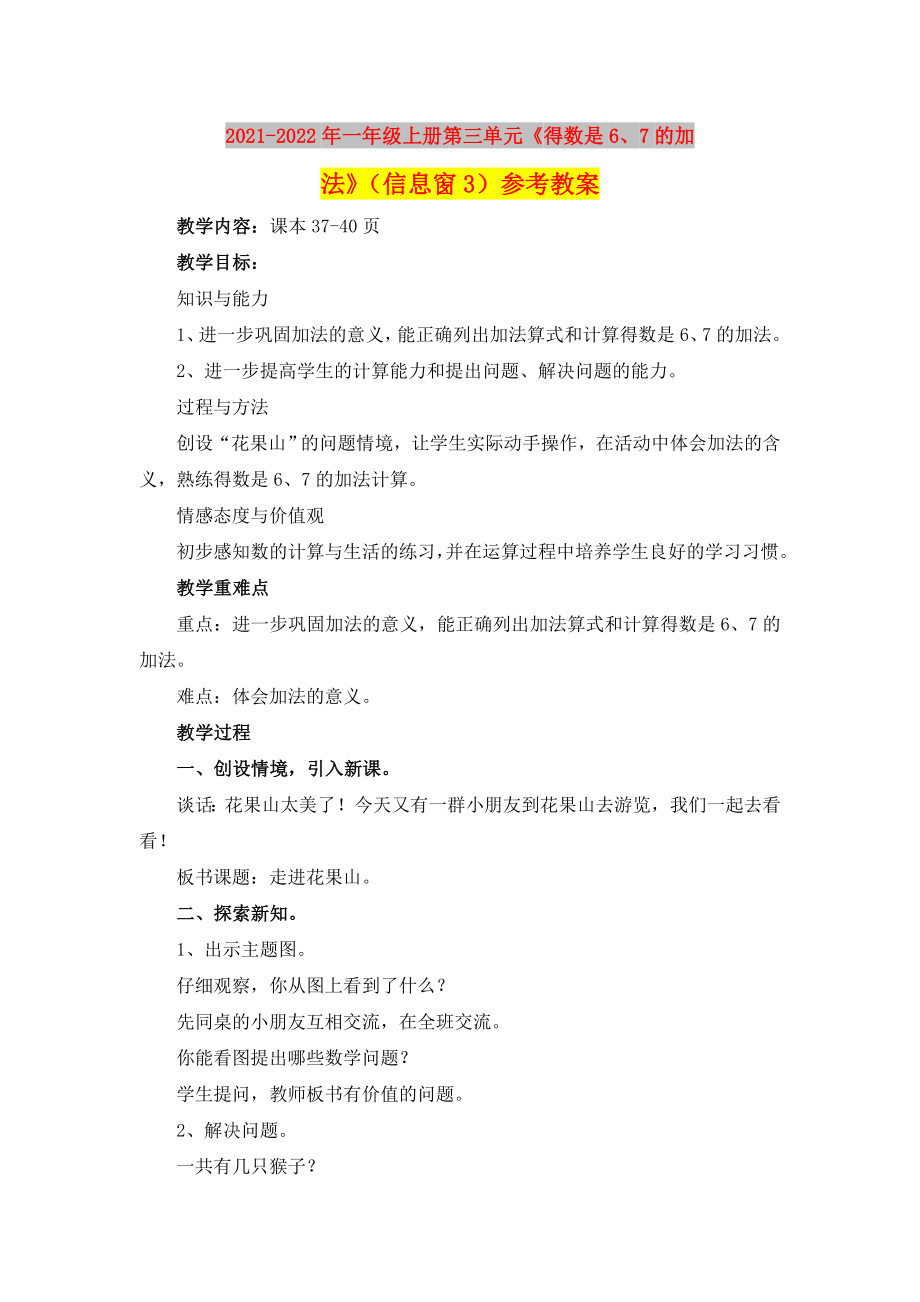 2021-2022年一年级上册第三单元《得数是6、7的加法》（信息窗3）参考教案

教学内容：课本37-40页

教学目标：

知识与能力

1、进一步巩固加法的意义，能正确列出加法算式和计算得数是6、7的加法。

2、进一步提高学生的计算能力和提出问题、解决问题的能力。

过程与方法

创设“花果山”的问题情境，让学生实际动手操作，在活动中体会加法的含义，熟练得数是6、7的加法计算。

情感态度与价值观

初步感知数的计算与生活的练习，并在运算过程中培养学生良好的学习习惯。

教学重难点

重点：进一步巩固加法的意义，能正确列出加法算式和计算得数是6、7的加法。

难点：体会加法的意义。

教学过程

一、创设情境，引入新课。

谈话：花果山太美了！今天又有一群小朋友到花果山去游览，我们一起去看看！

板书课题：走进花果山。

二、探索新知。

1、出示主题图。

仔细观察，你从图上看到了什么？

先同桌的小朋友互相交流，在全班交流。

你能看图提出哪些数学问题？

学生提问，教师板书有价值的问题。

2、解决问题。

一共有几只猴子？